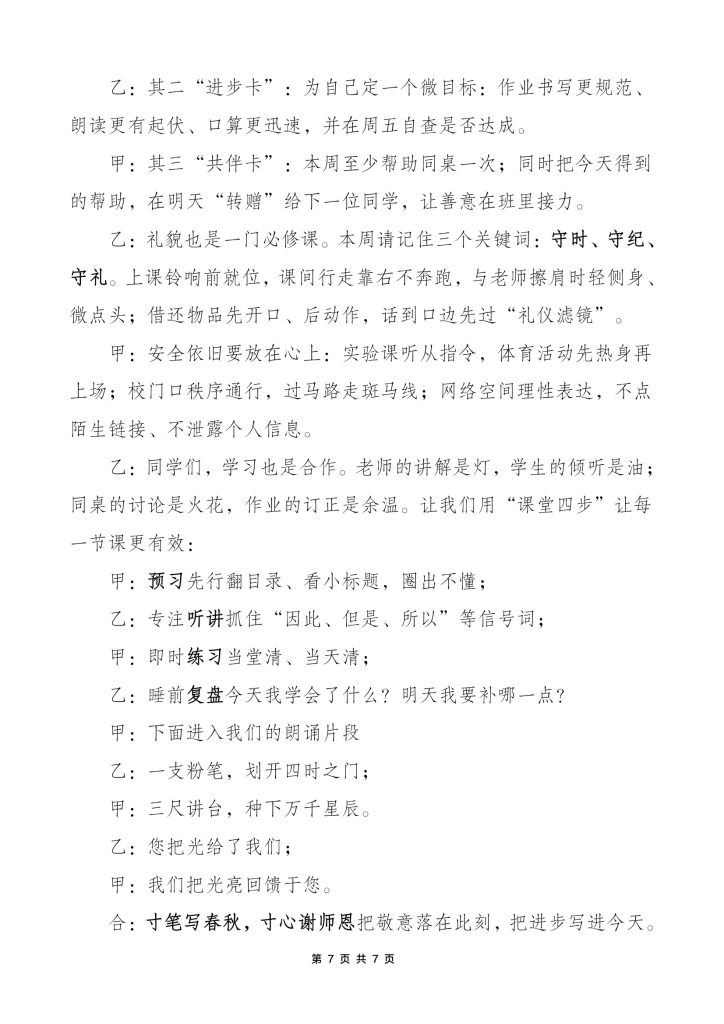 乙：其二“进步卡”：为自己定一个微目标：作业书写更规范、朗读更有起伏、口算更迅速，并在周五自查是否达成。

甲：其三“共伴卡”：本周至少帮助同桌一次；同时把今天得到的帮助，在明天“转赠”给下一位同学，让善意在班里接力。

乙：礼貌也是一门必修课。本周请记住三个关键词：守时、守纪、守礼。上课铃响前就位，课间行走靠右不奔跑，与老师擦肩时轻侧身、微点头；借还物品先开口、后动作，话到口边先过“礼仪滤镜”。

甲：安全依旧要放在心上：实验课听从指令，体育活动先热身再上场；校门口秩序通行，过马路走斑马线；网络空间理性表达，不点陌生链接、不泄露个人信息。

乙：同学们，学习也是合作。老师的讲解是灯，学生的倾听是油；同桌的讨论是火花，作业的订正是余温。让我们用“课堂四步”让每一节课更有效：

甲：预习先行翻目录、看小标题，圈出不懂；

乙：专注听讲抓住“因此、但是、所以”等信号词；

甲：即时练习当堂清、当天清；

乙：睡前复盘今天我学会了什么？明天我要补哪一点？

甲：下面进入我们的朗诵片段

乙：一支粉笔，划开四时之门；

甲：三尺讲台，种下万千星辰。

乙：您把光给了我们；

甲：我们把光亮回馈于您。

合：寸笔写春秋，寸心谢师恩把敬意落在此刻，把进步写进今天。

第 7 页 共 7 页